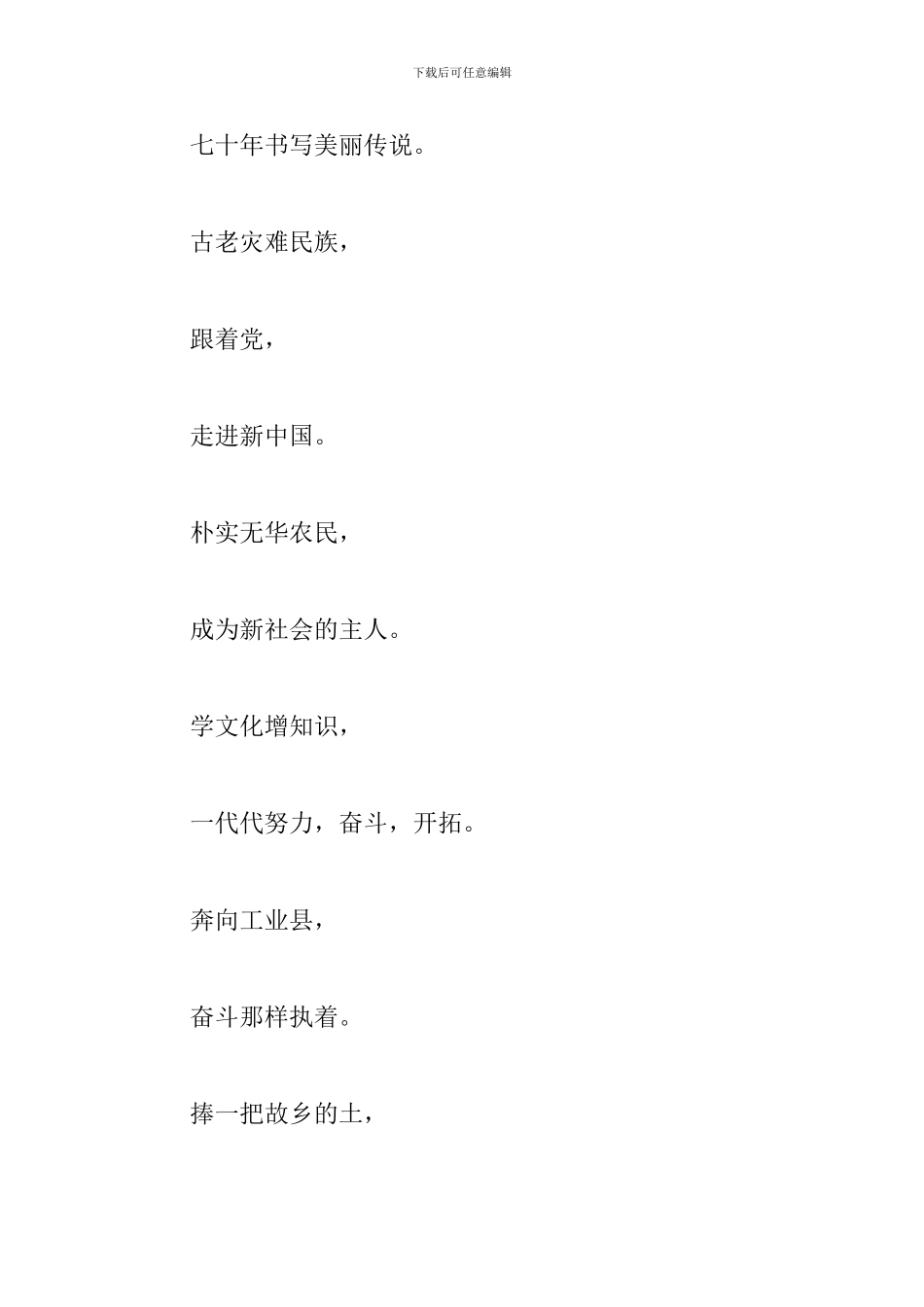 下载后可任意编辑

七十年书写美丽传说。

古老灾难民族，

跟着党，

走进新中国。

朴实无华农民，

成为新社会的主人。

学文化增知识，

一代代努力，奋斗，开拓。

奔向工业县，

奋斗那样执着。

捧一把故乡的土，